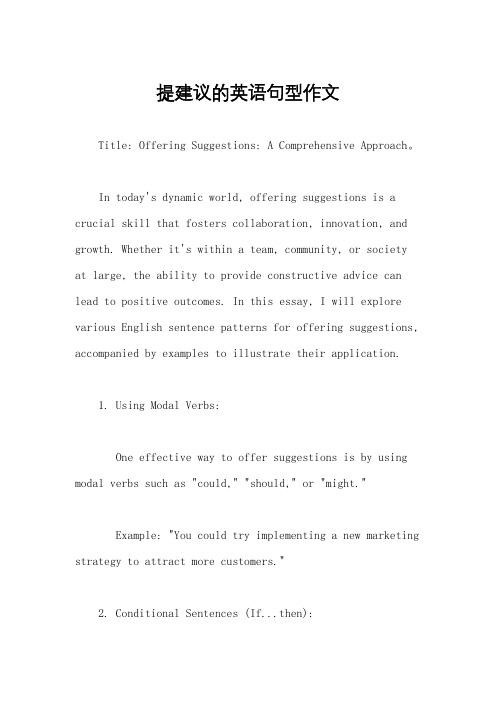 提建议的英语句型作文

Title: Offering Suggestions: A Comprehensive Approach。

In today's dynamic world, offering suggestions is a crucial skill that fosters collaboration, innovation, and growth. Whether it's within a team, community, or society at large, the ability to provide constructive advice can lead to positive outcomes. In this essay, I will explore various English sentence patterns for offering suggestions, accompanied by examples to illustrate their application.

1. Using Modal Verbs:

One effective way to offer suggestions is by using modal verbs such as "could," "should," or "might."

Example: "You could try implementing a new marketing strategy to attract more customers."

2. Conditional Sentences (If...then):